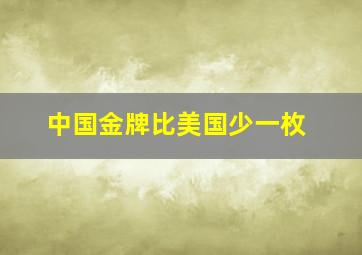 中国金牌比美国少一枚